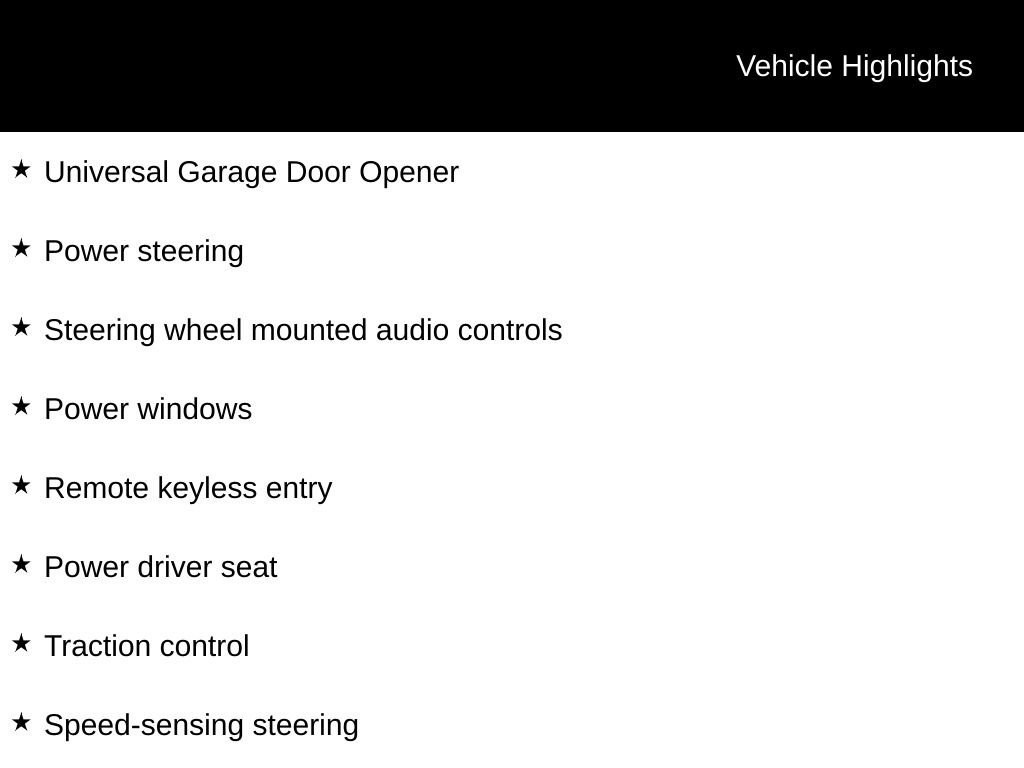 Vehicle Highlights

★ Universal Garage Door Opener

★ Power steering

★ Steering wheel mounted audio controls

★ Power windows

★ Remote keyless entry

★ Power driver seat

★ Traction control

★ Speed-sensing steering